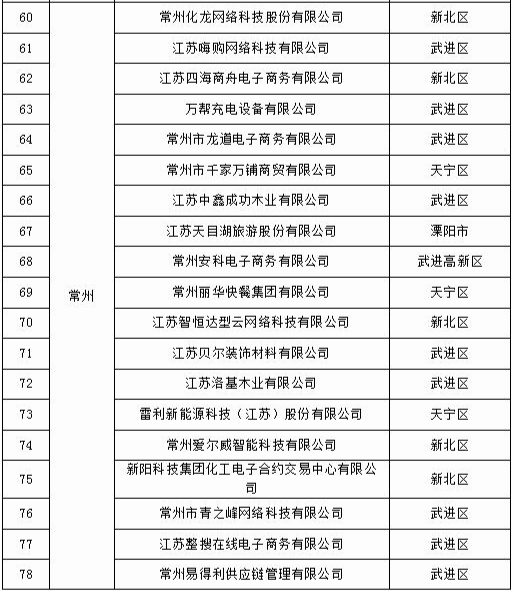 | 60 | 常州 | 常州化龙网络科技股份有限公司 | 新北区 |
|---|---|---|---|
| 61 | | 江苏嗨购网络科技有限公司 | 武进区 |
| 62 | | 江苏四海商舟电子商务有限公司 | 新北区 |
| 63 | | 万帮充电设备有限公司 | 武进区 |
| 64 | | 常州市龙道电子商务有限公司 | 武进区 |
| 65 | | 常州市千家万铺商贸有限公司 | 天宁区 |
| 66 | | 江苏中鑫成功木业有限公司 | 武进区 |
| 67 | | 江苏天目湖旅游股份有限公司 | 溧阳市 |
| 68 | | 常州安科电子商务有限公司 | 武进高新区 |
| 69 | | 常州丽华快餐集团有限公司 | 天宁区 |
| 70 | | 江苏智恒达型云网络科技有限公司 | 新北区 |
| 71 | | 江苏贝尔装饰材料有限公司 | 武进区 |
| 72 | | 江苏洛基木业有限公司 | 武进区 |
| 73 | | 雷利新能源科技（江苏）股份有限公司 | 天宁区 |
| 74 | | 常州爱尔威智能科技有限公司 | 新北区 |
| 75 | | 新阳科技集团化工电子合约交易中心有限公司 | 新北区 |
| 76 | | 常州市青之峰网络科技有限公司 | 武进区 |
| 77 | | 江苏整搜在线电子商务有限公司 | 武进区 |
| 78 | | 常州易得利供应链管理有限公司 | 武进区 |